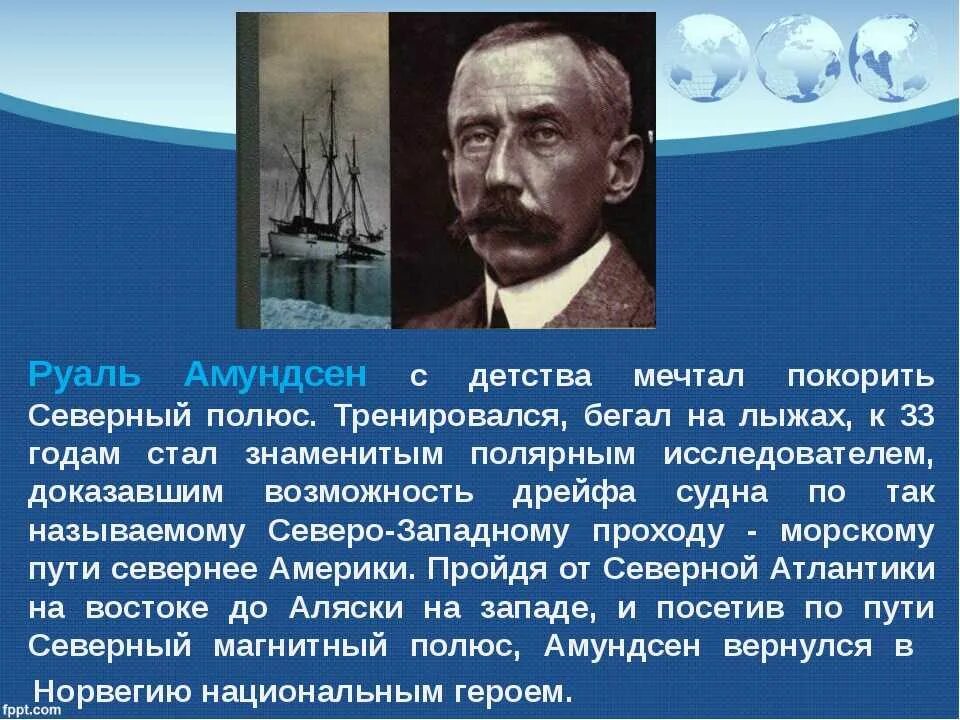 Руаль Амундсен с детства мечтал покорить Северный полюс. Тренировался, бегал на лыжах, к 33 годам стал знаменитым полярным исследователем, доказавшим возможность дрейфа судна по так называемому Северо-Западному проходу - морскому пути севернее Америки. Пройдя от Северной Атлантики на востоке до Аляски на западе, и посетив по пути Северный магнитный полюс, Амундсен вернулся в Норвегию национальным героем.

fppt.com